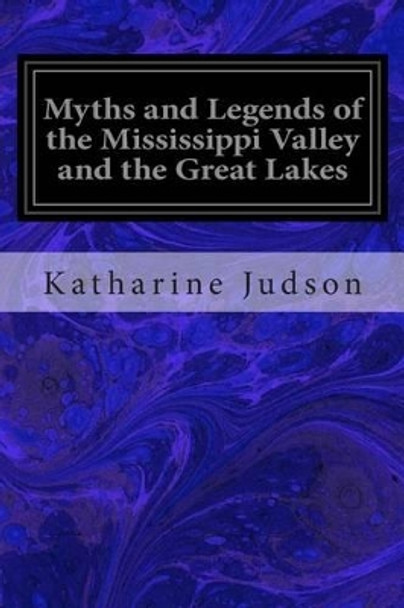 Myths and Legends of the Mississippi Valley and the Great Lakes

Katharine Judson